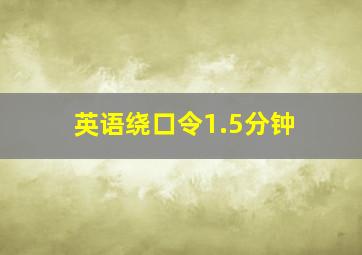 英语绕口令1.5分钟